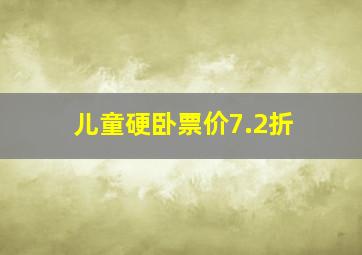 儿童硬卧票价7.2折